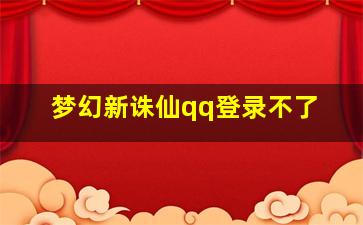 梦幻新诛仙qq登录不了